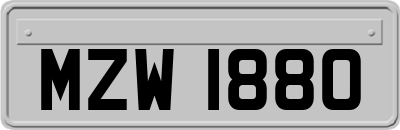 MZW 1880